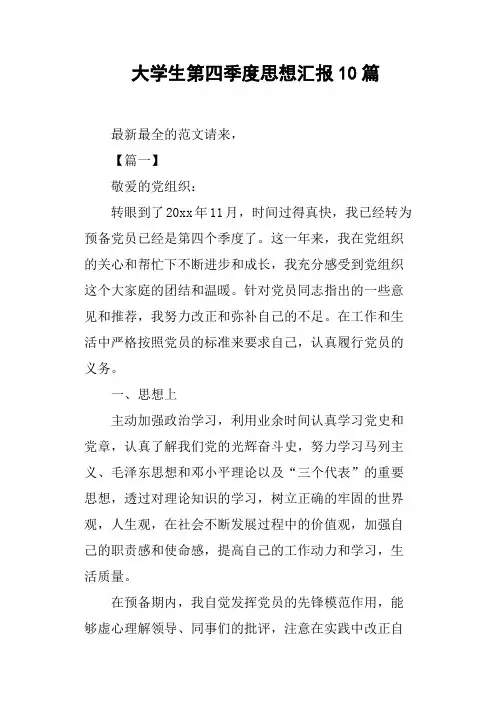 大学生第四季度思想汇报10篇

最新最全的范文请来，

【篇一】

敬爱的党组织：

转眼到了20xx年11月，时间过得真快，我已经转为预备党员已经是第四个季度了。这一年来，我在党组织的关心和帮忙下不断进步和成长，我充分感受到党组织这个大家庭的团结和温暖。针对党员同志指出的一些意见和推荐，我努力改正和弥补自己的不足。在工作和生活中严格按照党员的标准来要求自己，认真履行党员的义务。

一、思想上

主动加强政治学习，利用业余时间认真学习党史和党章，认真了解我们党的光辉奋斗史，努力学习马列主义、毛泽东思想和邓小平理论以及“三个代表”的重要思想，透过对理论知识的学习，树立正确的牢固的世界观，人生观，在社会不断发展过程中的价值观，加强自己的职责感和使命感，提高自己的工作动力和学习，生活质量。

在预备期内，我自觉发挥党员的先锋模范作用，能够虚心理解领导、同事们的批评，注意在实践中改正自